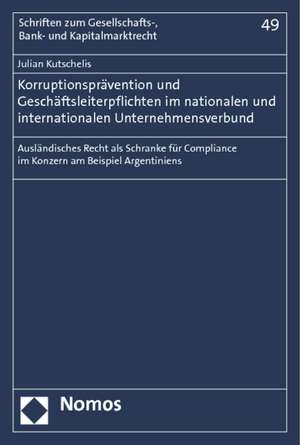 Schriften zum Gesellschafts-, Bank- und Kapitalmarktrecht

49

Julian Kutschelis

Korruptionsprävention und Geschäftsleiterpflichten im nationalen und internationalen Unternehmensverbund

Ausländisches Recht als Schranke für Compliance im Konzern am Beispiel Argentiniens

Nomos